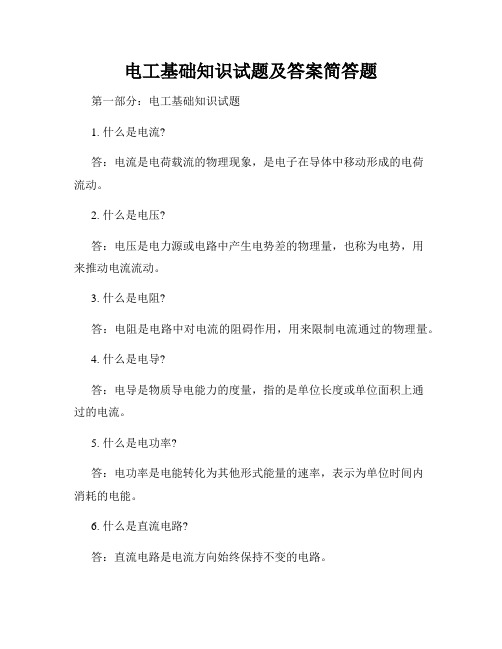 电工基础知识试题及答案简答题

第一部分：电工基础知识试题

1. 什么是电流?

答：电流是电荷载流的物理现象，是电子在导体中移动形成的电荷流动。

2. 什么是电压?

答：电压是电力源或电路中产生电势差的物理量，也称为电势，用来推动电流流动。

3. 什么是电阻?

答：电阻是电路中对电流的阻碍作用，用来限制电流通过的物理量。

4. 什么是电导?

答：电导是物质导电能力的度量，指的是单位长度或单位面积上通过的电流。

5. 什么是电功率?

答：电功率是电能转化为其他形式能量的速率，表示为单位时间内消耗的电能。

6. 什么是直流电路?

答：直流电路是电流方向始终保持不变的电路。